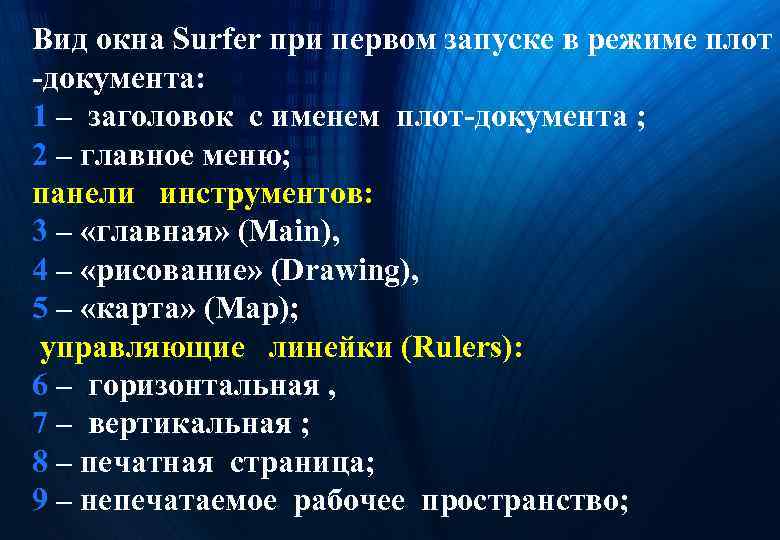 Вид окна Surfer при первом запуске в режиме плот -документа:
1 – заголовок с именем плот-документа ;
2 – главное меню;
панели инструментов:
3 – «главная» (Main),
4 – «рисование» (Drawing),
5 – «карта» (Map);
управляющие линейки (Rulers):
6 – горизонтальная ,
7 – вертикальная ;
8 – печатная страница;
9 – непечатаемое рабочее пространство;